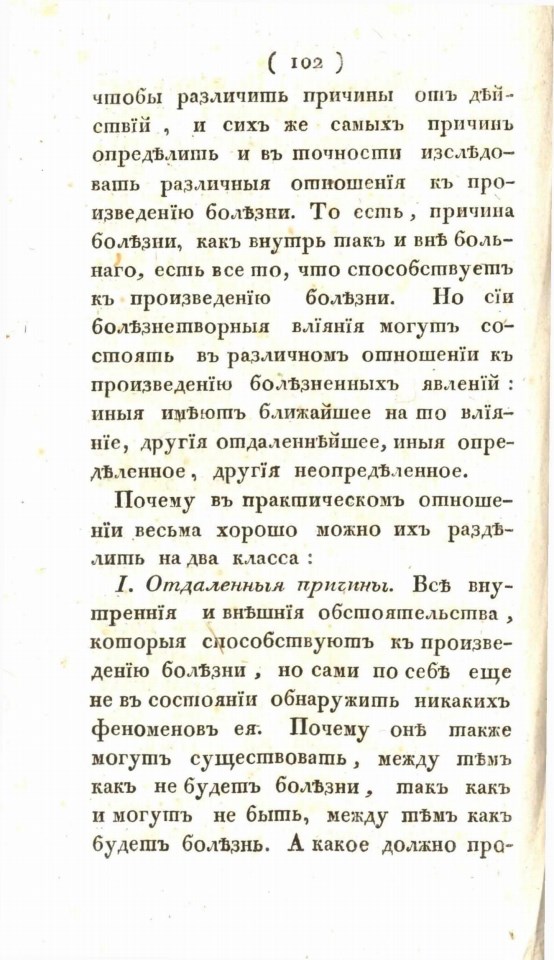 ( 102 )

чтобы различить причины отъ дѣйствій, и сихъ же самыхъ причинъ опредѣлить и въ точности изслѣдовать различныя отношенія къ произведенію болѣзни. То есть, причина болѣзни, какъ внутрь такъ и внѣ больнаго, есть все то, что способствуетъ къ произведенію болѣзни. Но сіи болѣзнетворныя вліянія могутъ состоять въ различномъ отношеніи къ произведенію болѣзненныхъ явленій: иныя имѣютъ ближайшее на то вліяніе, другія отдаленнѣйшее, иныя опредѣленное, другія неопредѣленное.

Почему въ практическомъ отношеніи весьма хорошо можно ихъ раздѣлить на два класса:

I. Отдаленныя причины. Всѣ внутреннія и внѣшнія обстоятельства, которыя способствуютъ къ произведенію болѣзни, но сами по себѣ еще не въ состояніи обнаружить никакихъ феноменовъ ея. Почему онѣ также могутъ существовать, между тѣмъ какъ не будетъ болѣзни, такъ какъ и могутъ не быть, между тѣмъ какъ будетъ болѣзнь. А какое должно про-